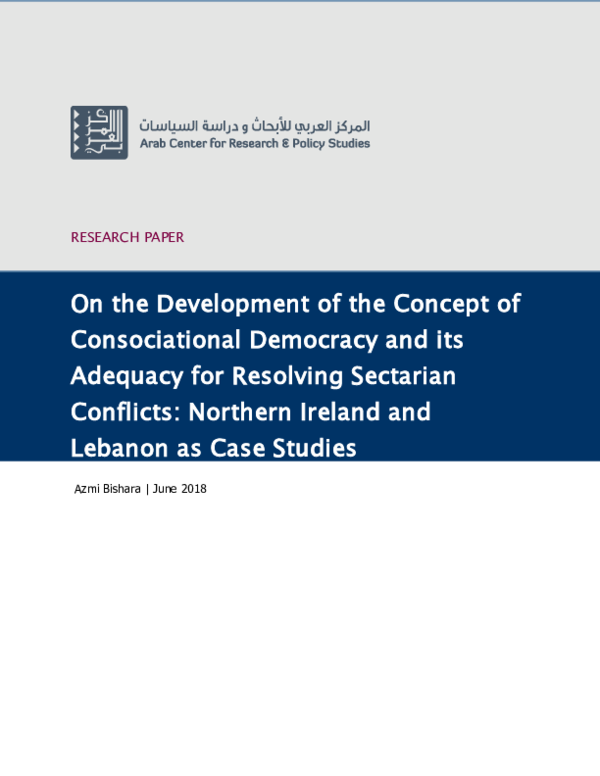 المركز العربي للأبحاث و دراسة السياسات
Arab Center for Research & Policy Studies

RESEARCH PAPER

On the Development of the Concept of Consociational Democracy and its Adequacy for Resolving Sectarian Conflicts: Northern Ireland and Lebanon as Case Studies

Azmi Bishara | June 2018